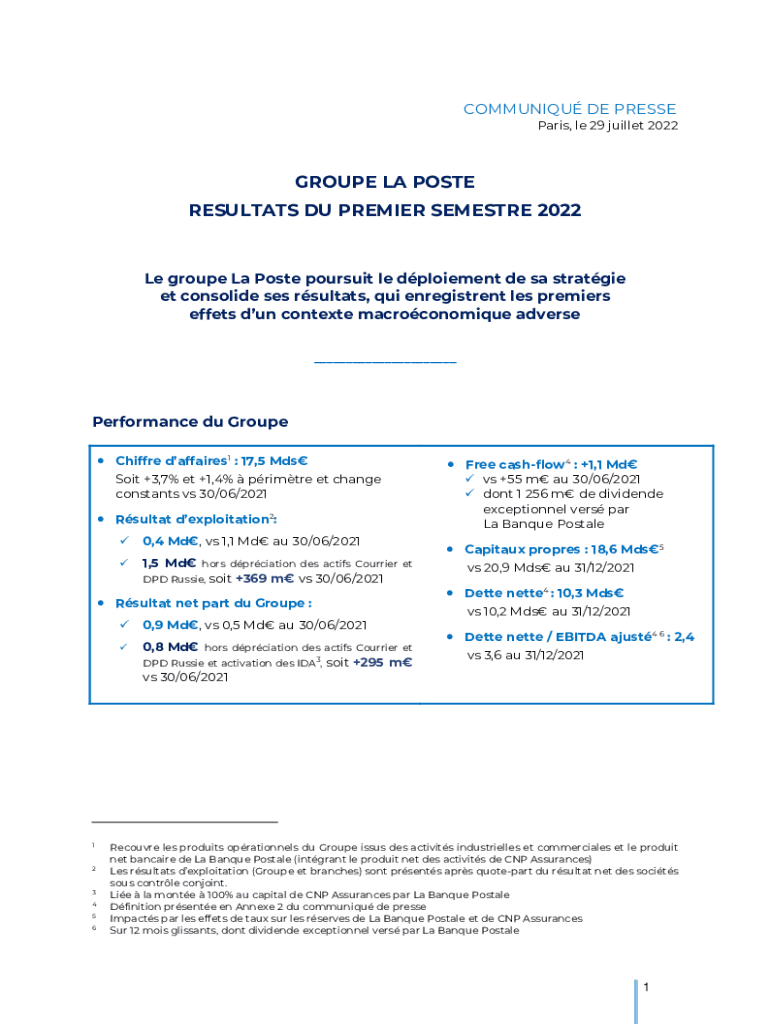 COMMUNIQUÉ DE PRESSE
Paris, le 29 juillet 2022

GROUPE LA POSTE
RESULTATS DU PREMIER SEMESTRE 2022

Le groupe La Poste poursuit le déploiement de sa stratégie et consolide ses résultats, qui enregistrent les premiers effets d'un contexte macroéconomique adverse

Performance du Groupe

• Chiffre d'affaires$^1$ : 17,5 Mds€
Soit +3,7% et +1,4% à périmètre et change constants vs 30/06/2021

• Résultat d'exploitation$^2$:
✓ 0,4 Md€, vs 1,1 Md€ au 30/06/2021
✓ 1,5 Md€ hors dépréciation des actifs Courrier et DPD Russie, soit +369 m€ vs 30/06/2021

• Résultat net part du Groupe :
✓ 0,9 Md€, vs 0,5 Md€ au 30/06/2021
✓ 0,8 Md€ hors dépréciation des actifs Courrier et DPD Russie et activation des IDA$^3$, soit +295 m€ vs 30/06/2021

• Free cash-flow$^4$ : +1,1 Md€
✓ vs +55 m€ au 30/06/2021
✓ dont 1 256 m€ de dividende exceptionnel versé par La Banque Postale

• Capitaux propres : 18,6 Mds€$^5$
vs 20,9 Mds€ au 31/12/2021

• Dette nette$^4$ : 10,3 Mds€
vs 10,2 Mds€ au 31/12/2021

• Dette nette / EBITDA ajusté$^{4\ 6}$ : 2,4
vs 3,6 au 31/12/2021

$^1$ Recouvre les produits opérationnels du Groupe issus des activités industrielles et commerciales et le produit net bancaire de La Banque Postale (intégrant le produit net des activités de CNP Assurances)
$^2$ Les résultats d'exploitation (Groupe et branches) sont présentés après quote-part du résultat net des sociétés sous contrôle conjoint.
$^3$ Liée à la montée à 100% au capital de CNP Assurances par La Banque Postale
$^4$ Définition présentée en Annexe 2 du communiqué de presse
$^5$ Impactés par les effets de taux sur les réserves de La Banque Postale et de CNP Assurances
$^6$ Sur 12 mois glissants, dont dividende exceptionnel versé par La Banque Postale

1